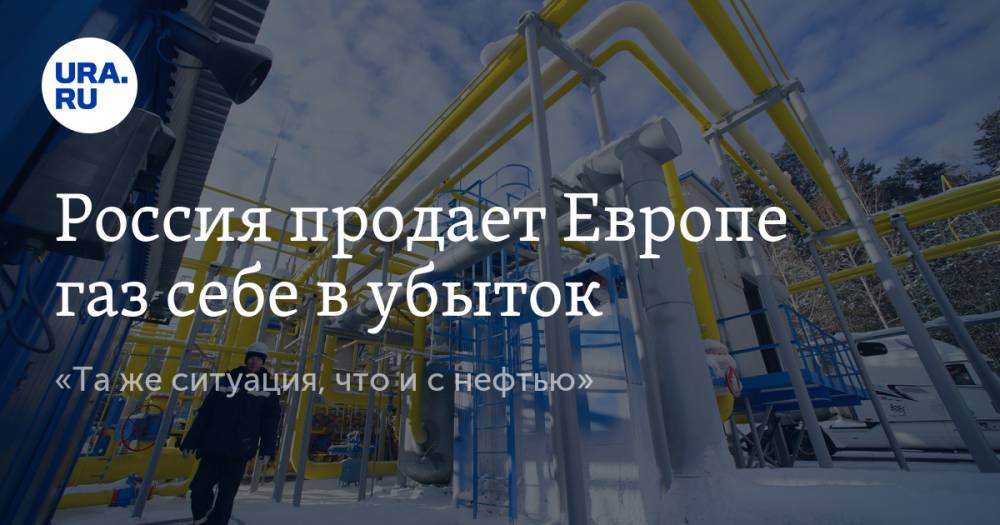 URA.RU

Россия продает Европе газ себе в убыток

«Та же ситуация, что и с нефтью»